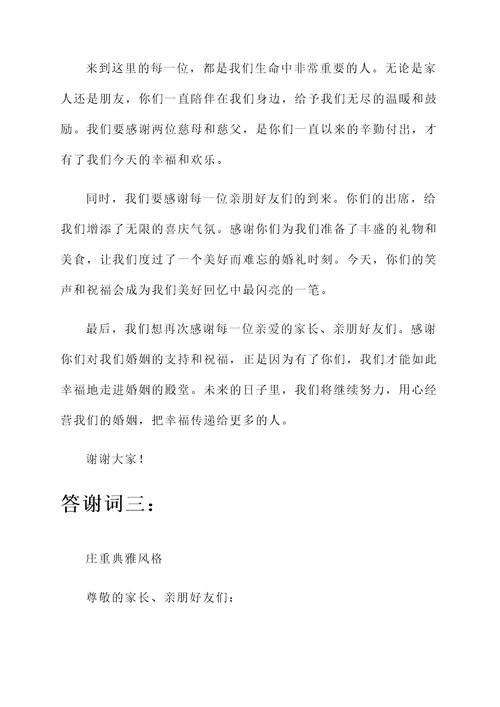 来到这里的每一位，都是我们生命中非常重要的人。无论是家人还是朋友，你们一直陪伴在我们身边，给予我们无尽的温暖和鼓励。我们要感谢两位慈母和慈父，是你们一直以来的辛勤付出，才有了我们今天的幸福和欢乐。

同时，我们要感谢每一位亲朋好友们的到来。你们的出席，给我们增添了无限的喜庆气氛。感谢你们为我们准备了丰盛的礼物和美食，让我们度过了一个美好而难忘的婚礼时刻。今天，你们的笑声和祝福会成为我们美好回忆中最闪亮的一笔。

最后，我们想再次感谢每一位亲爱的家长、亲朋好友们。感谢你们对我们婚姻的支持和祝福，正是因为有了你们，我们才能如此幸福地走进婚姻的殿堂。未来的日子里，我们将继续努力，用心经营我们的婚姻，把幸福传递给更多的人。

谢谢大家！

答谢词三：

庄重典雅风格

尊敬的家长、亲朋好友们：